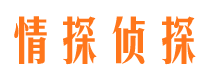 情探侦探